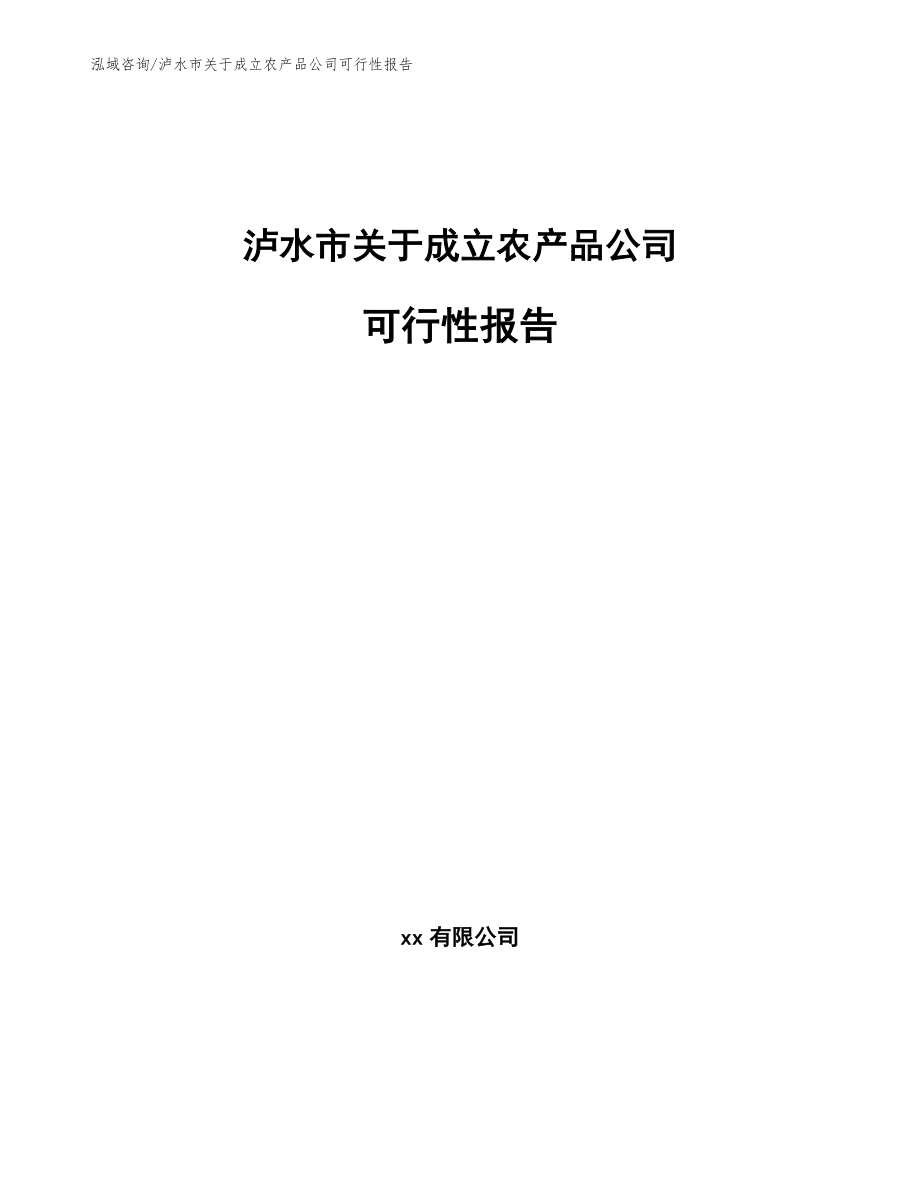 泓域咨询/泸水市关于成立农产品公司可行性报告

泸水市关于成立农产品公司

可行性报告

xx 有限公司